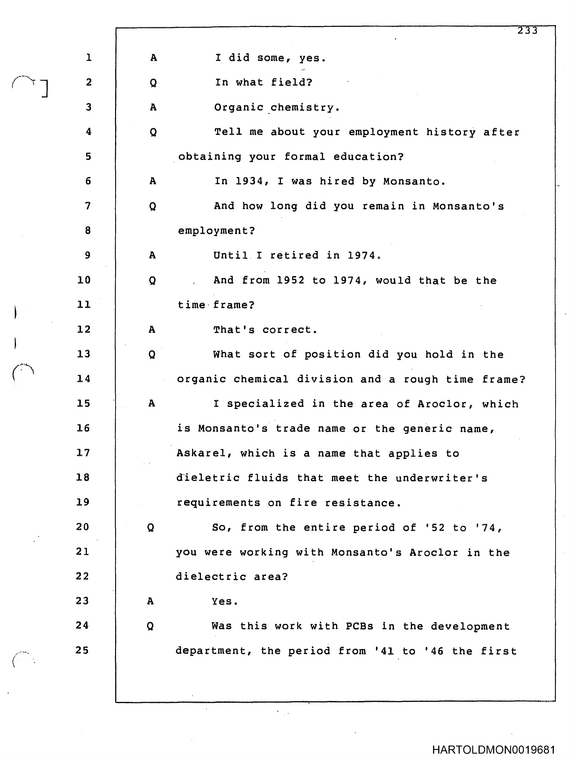 233

1 A I did some, yes.

2 Q In what field?

3 A Organic chemistry.

4 Q Tell me about your employment history after

5 obtaining your formal education?

6 A In 1934, I was hired by Monsanto.

7 Q And how long did you remain in Monsanto's

8 employment?

9 A Until I retired in 1974.

10 Q And from 1952 to 1974, would that be the

11 time frame?

12 A That's correct.

13 Q What sort of position did you hold in the

14 organic chemical division and a rough time frame?

15 A I specialized in the area of Aroclor, which

16 is Monsanto's trade name or the generic name,

17 Askarel, which is a name that applies to

18 dieletric fluids that meet the underwriter's

19 requirements on fire resistance.

20 Q So, from the entire period of '52 to '74,

21 you were working with Monsanto's Aroclor in the

22 dielectric area?

23 A Yes.

24 Q Was this work with PCBs in the development

25 department, the period from '41 to '46 the first

HARTOLDMON0019681